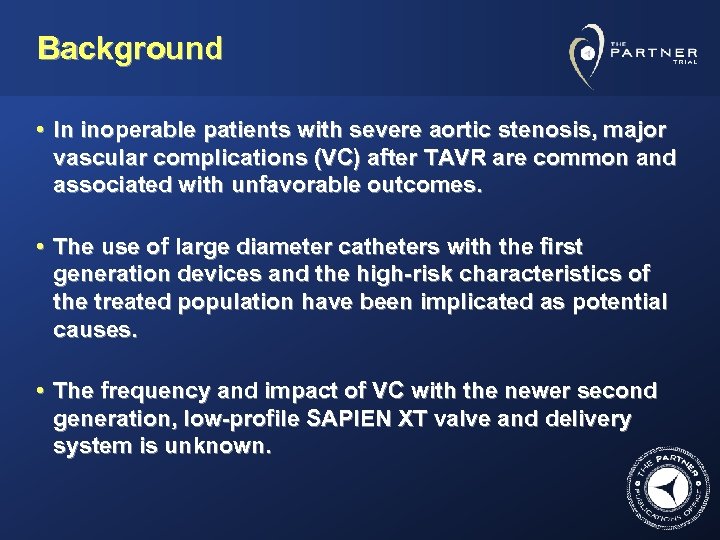 Background

THE PARTNER TRIAL

• In inoperable patients with severe aortic stenosis, major vascular complications (VC) after TAVR are common and associated with unfavorable outcomes.

• The use of large diameter catheters with the first generation devices and the high-risk characteristics of the treated population have been implicated as potential causes.

• The frequency and impact of VC with the newer second generation, low-profile SAPIEN XT valve and delivery system is unknown.

THE PARTNER PUBLICATIONS OFFICE